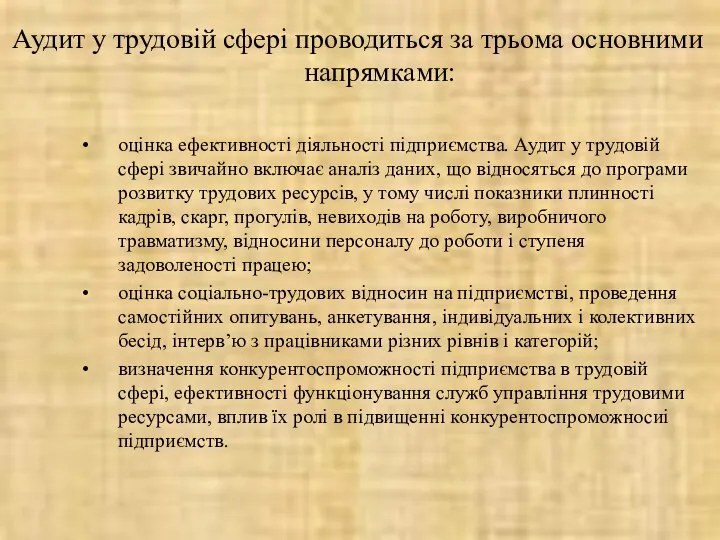 Аудит у трудовій сфері проводиться за трьома основними напрямками:

• оцінка ефективності діяльності підприємства. Аудит у трудовій сфері звичайно включає аналіз даних, що відносяться до програми розвитку трудових ресурсів, у тому числі показники плинності кадрів, скарг, прогулів, невиходів на роботу, виробничого травматизму, відносини персоналу до роботи і ступеня задоволеності працею;

• оцінка соціально-трудових відносин на підприємстві, проведення самостійних опитувань, анкетування, індивідуальних і колективних бесід, інтерв'ю з працівниками різних рівнів і категорій;

• визначення конкурентоспроможності підприємства в трудовій сфері, ефективності функціонування служб управління трудовими ресурсами, вплив їх ролі в підвищенні конкурентоспроможносиі підприємств.